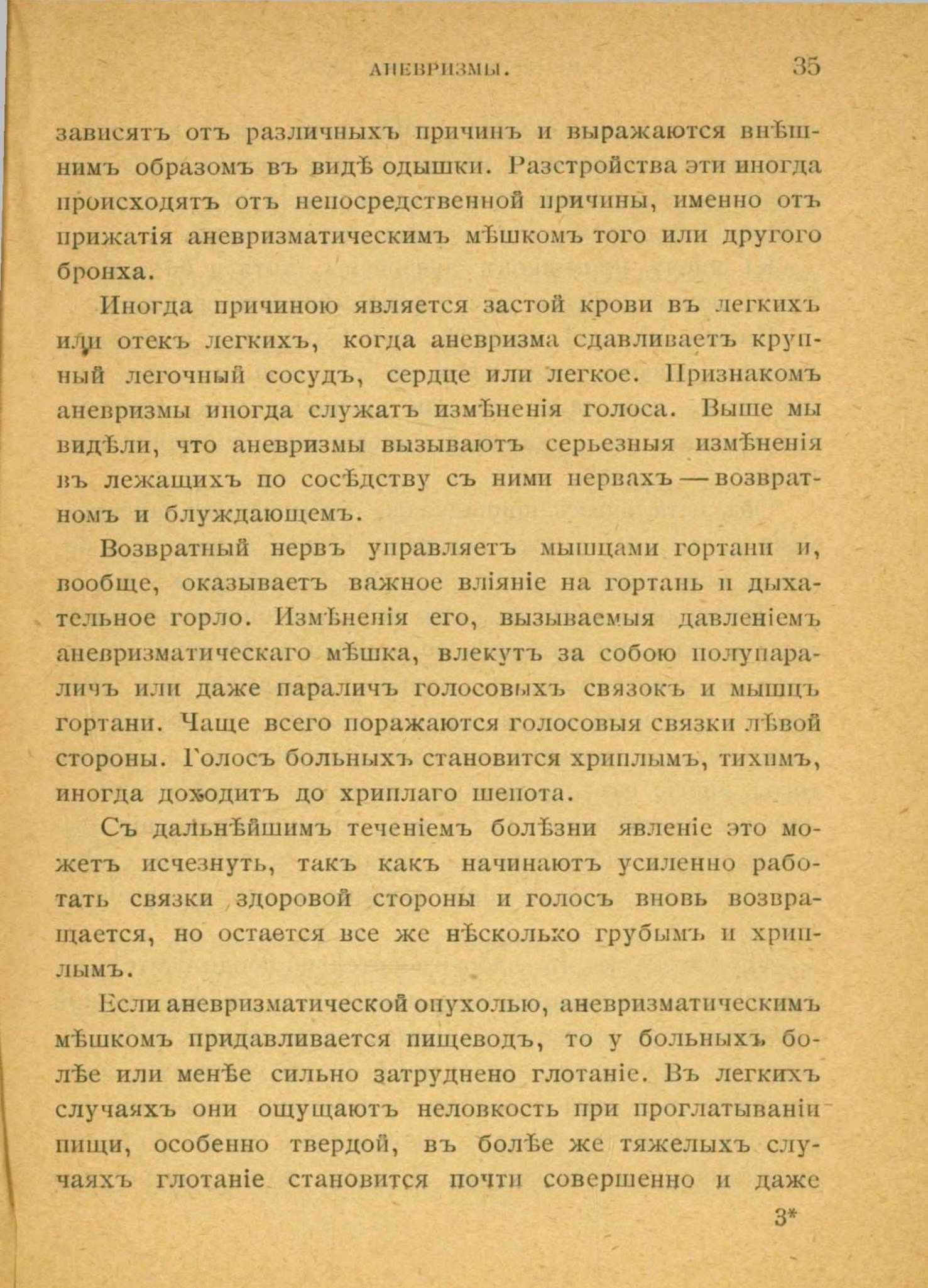 АНЕВРИЗМЫ. 35

зависятъ отъ различныхъ причинъ и выражаются внѣшнимъ образомъ въ видѣ одышки. Разстройства эти иногда происходятъ отъ непосредственной причины, именно отъ прижатія аневризматическимъ мѣшкомъ того или другого бронха.

Иногда причиною является застой крови въ легкихъ или отекъ легкихъ, когда аневризма сдавливаетъ крупный легочный сосудъ, сердце или легкое. Признакомъ аневризмы иногда служатъ измѣненія голоса. Выше мы видѣли, что аневризмы вызываютъ серьезныя измѣненія въ лежащихъ по сосѣдству съ ними нервахъ — возвратномъ и блуждающемъ.

Возвратный нервъ управляетъ мышцами гортани и, вообще, оказываетъ важное вліяніе на гортань и дыхательное горло. Измѣненія его, вызываемыя давленіемъ аневризматическаго мѣшка, влекутъ за собою полупараличъ или даже параличъ голосовыхъ связокъ и мышцъ гортани. Чаще всего поражаются голосовыя связки лѣвой стороны. Голосъ больныхъ становится хриплымъ, тихимъ, иногда доходитъ до хриплаго шепота.

Съ дальнѣйшимъ теченіемъ болѣзни явленіе это можетъ исчезнуть, такъ какъ начинаютъ усиленно работать связки здоровой стороны и голосъ вновь возвращается, но остается все же нѣсколько грубымъ и хриплымъ.

Если аневризматической опухолью, аневризматическимъ мѣшкомъ придавливается пищеводъ, то у больныхъ болѣе или менѣе сильно затруднено глотаніе. Въ легкихъ случаяхъ они ощущаютъ неловкость при проглатываніи пищи, особенно твердой, въ болѣе же тяжелыхъ случаяхъ глотаніе становится почти совершенно и даже

3*